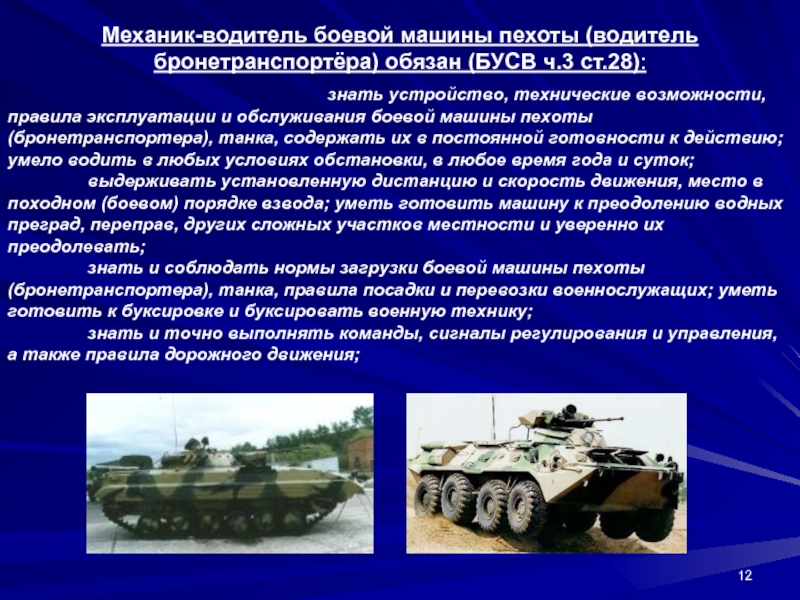 Механик-водитель боевой машины пехоты (водитель бронетранспортёра) обязан (БУСВ ч.3 ст.28):

знать устройство, технические возможности, правила эксплуатации и обслуживания боевой машины пехоты (бронетранспортера), танка, содержать их в постоянной готовности к действию; умело водить в любых условиях обстановки, в любое время года и суток;

выдерживать установленную дистанцию и скорость движения, место в походном (боевом) порядке взвода; уметь готовить машину к преодолению водных преград, переправ, других сложных участков местности и уверенно их преодолевать;

знать и соблюдать нормы загрузки боевой машины пехоты (бронетранспортера), танка, правила посадки и перевозки военнослужащих; уметь готовить к буксировке и буксировать военную технику;

знать и точно выполнять команды, сигналы регулирования и управления, а также правила дорожного движения;

12